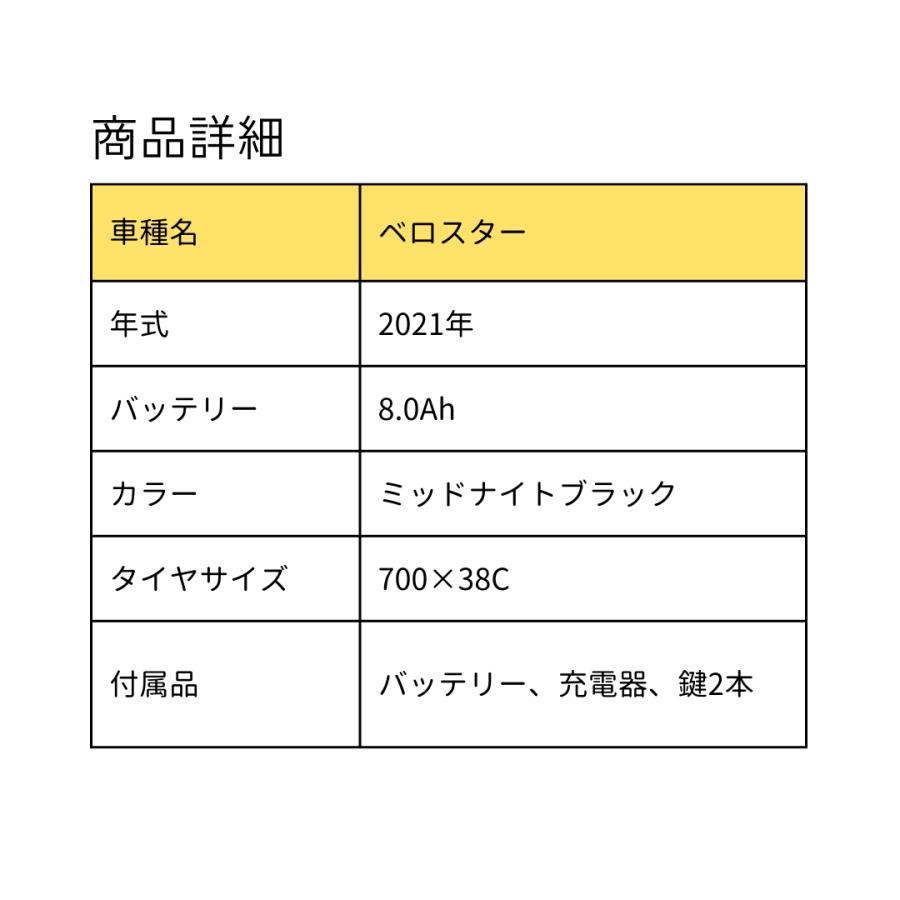 商品詳細

| 車種名 | ベロスター |
|---|---|
| 年式 | 2021年 |
| バッテリー | 8.0Ah |
| カラー | ミッドナイトブラック |
| タイヤサイズ | 700×38C |
| 付属品 | バッテリー、充電器、鍵2本 |